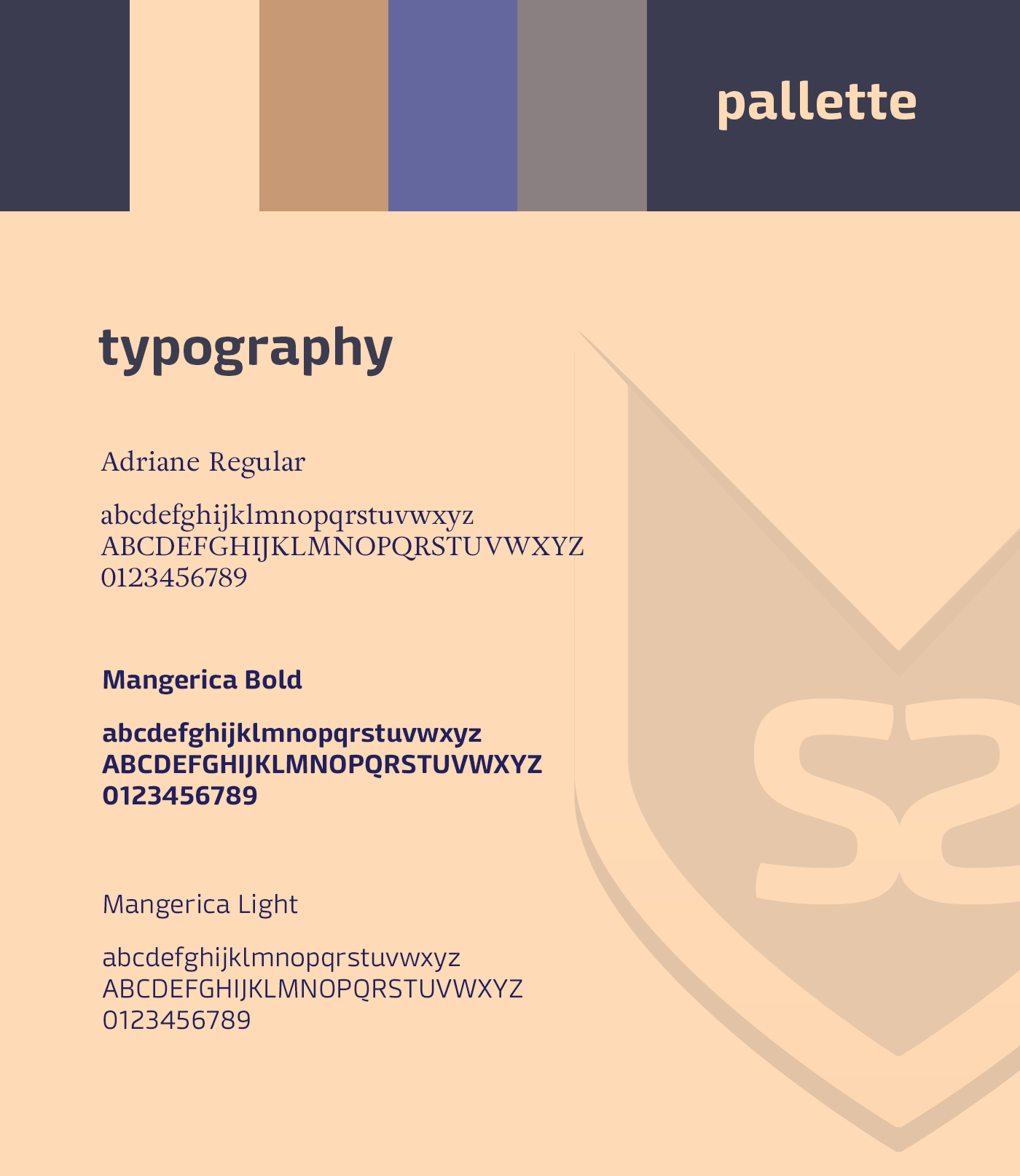 pallette

typography

Adriane Regular

abcdefghijklmnopqrstuvwxyz
ABCDEFGHIJKLMNOPQRSTUVWXYZ
0123456789

Mangerica Bold

abcdefghijklmnopqrstuvwxyz
ABCDEFGHIJKLMNOPQRSTUVWXYZ
0123456789

Mangerica Light

abcdefghijklmnopqrstuvwxyz
ABCDEFGHIJKLMNOPQRSTUVWXYZ
0123456789